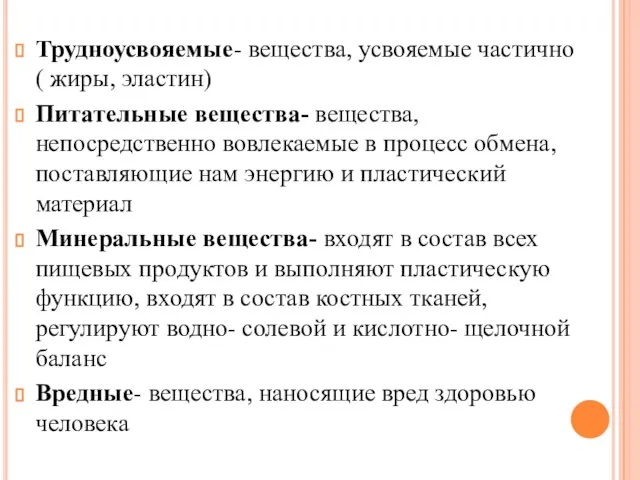 Трудноусвояемые- вещества, усвояемые частично ( жиры, эластин)

Питательные вещества- вещества, непосредственно вовлекаемые в процесс обмена, поставляющие нам энергию и пластический материал

Минеральные вещества- входят в состав всех пищевых продуктов и выполняют пластическую функцию, входят в состав костных тканей, регулируют водно- солевой и кислотно- щелочной баланс

Вредные- вещества, наносящие вред здоровью человека